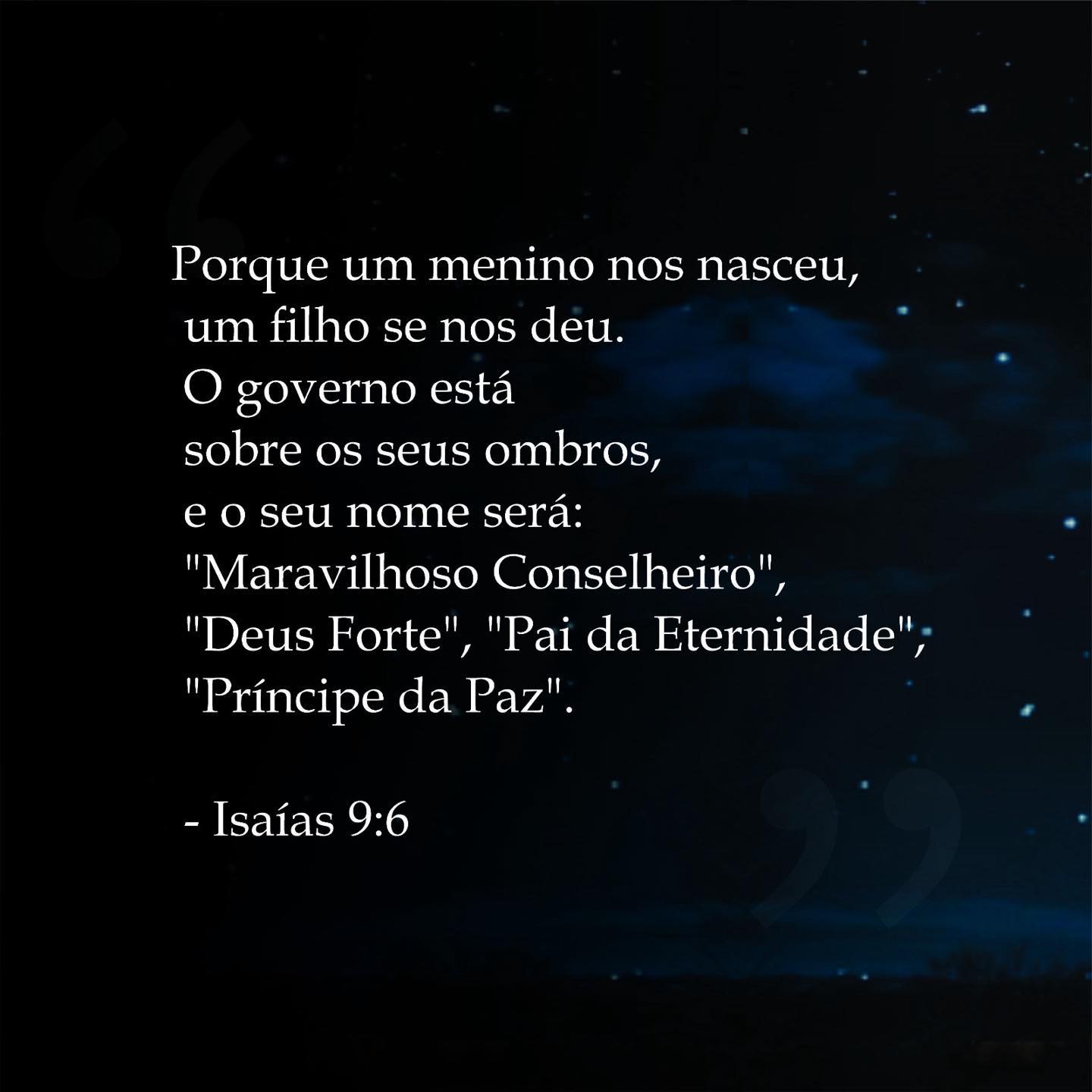 Porque um menino nos nasceu,
um filho se nos deu.
O governo está
sobre os seus ombros,
e o seu nome será:
"Maravilhoso Conselheiro",
"Deus Forte", "Pai da Eternidade",
"Príncipe da Paz".

- Isaías 9:6